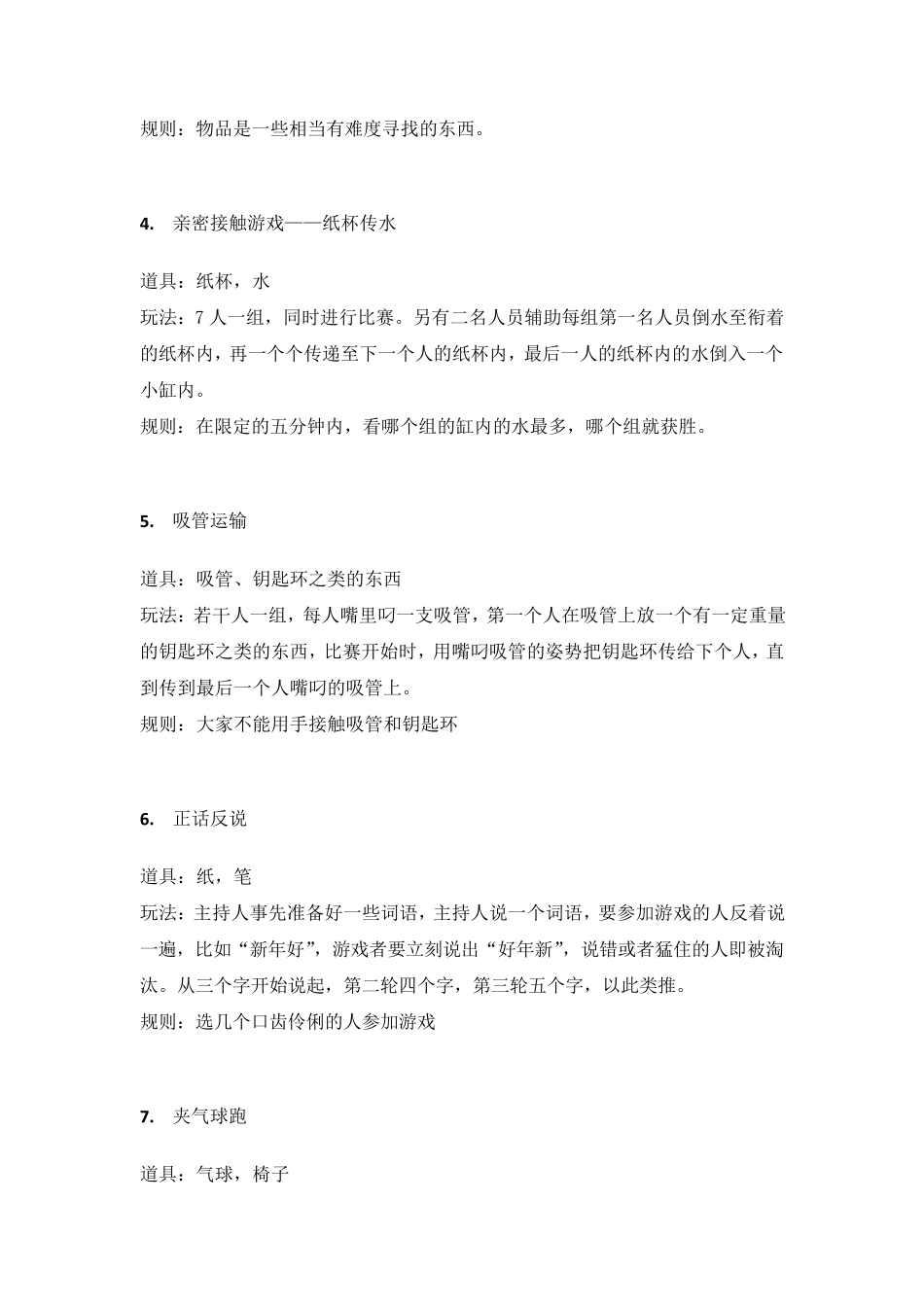 规则：物品是一些相当有难度寻找的东西。

4. 亲密接触游戏——纸杯传水

道具：纸杯，水
玩法：7 人一组，同时进行比赛。另有二名人员辅助每组第一名人员倒水至衔着的纸杯内，再一个个传递至下一个人的纸杯内，最后一人的纸杯内的水倒入一个小缸内。
规则：在限定的五分钟内，看哪个组的缸内的水最多，哪个组就获胜。

5. 吸管运输

道具：吸管、钥匙环之类的东西
玩法：若干人一组，每人嘴里叼一支吸管，第一个人在吸管上放一个有一定重量的钥匙环之类的东西，比赛开始时，用嘴叼吸管的姿势把钥匙环传给下个人，直到传到最后一个人嘴叼的吸管上。
规则：大家不能用手接触吸管和钥匙环

6. 正话反说

道具：纸，笔
玩法：主持人事先准备好一些词语，主持人说一个词语，要参加游戏的人反着说一遍，比如“新年好”，游戏者要立刻说出“好年新”，说错或者猛住的人即被淘汰。从三个字开始说起，第二轮四个字，第三轮五个字，以此类推。
规则：选几个口齿伶俐的人参加游戏

7. 夹气球跑

道具：气球，椅子